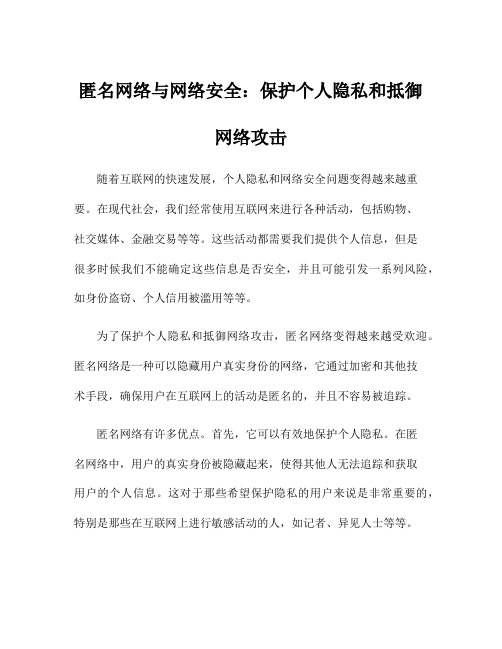 匿名网络与网络安全：保护个人隐私和抵御网络攻击

随着互联网的快速发展，个人隐私和网络安全问题变得越来越重要。在现代社会，我们经常使用互联网来进行各种活动，包括购物、社交媒体、金融交易等等。这些活动都需要我们提供个人信息，但是很多时候我们不能确定这些信息是否安全，并且可能引发一系列风险，如身份盗窃、个人信用被滥用等等。

为了保护个人隐私和抵御网络攻击，匿名网络变得越来越受欢迎。匿名网络是一种可以隐藏用户真实身份的网络，它通过加密和其他技术手段，确保用户在互联网上的活动是匿名的，并且不容易被追踪。

匿名网络有许多优点。首先，它可以有效地保护个人隐私。在匿名网络中，用户的真实身份被隐藏起来，使得其他人无法追踪和获取用户的个人信息。这对于那些希望保护隐私的用户来说是非常重要的，特别是那些在互联网上进行敏感活动的人，如记者、异见人士等等。